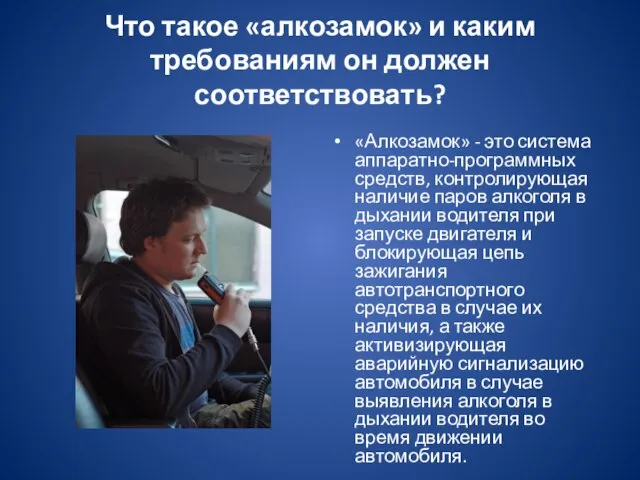 Что такое «алкозамок» и каким требованиям он должен соответствовать?

• «Алкозамок» - это система аппаратно-программных средств, контролирующая наличие паров алкоголя в дыхании водителя при запуске двигателя и блокирующая цепь зажигания автотранспортного средства в случае их наличия, а также активизирующая аварийную сигнализацию автомобиля в случае выявления алкоголя в дыхании водителя во время движении автомобиля.